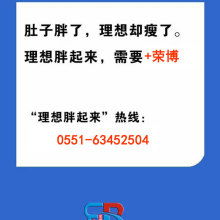 肚子胖了，理想却瘦了。

理想胖起来，需要+荣博

“理想胖起来”热线：

0551-63452504